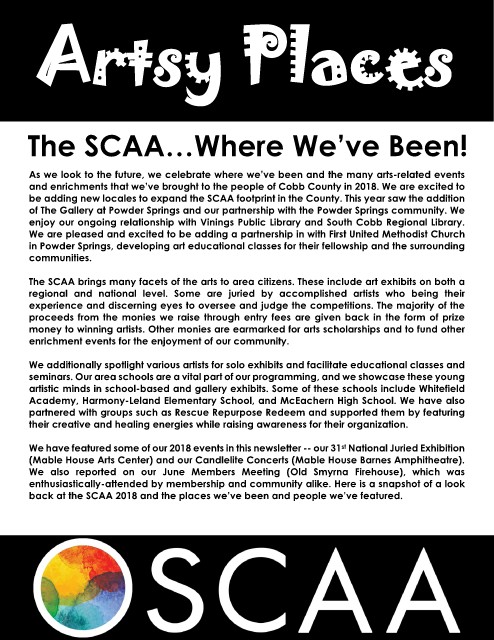 Artsy Places

The SCAA…Where We've Been!

As we look to the future, we celebrate where we've been and the many arts-related events and enrichments that we've brought to the people of Cobb County in 2018. We are excited to be adding new locales to expand the SCAA footprint in the County. This year saw the addition of The Gallery at Powder Springs and our partnership with the Powder Springs community. We enjoy our ongoing relationship with Vinings Public Library and South Cobb Regional Library. We are pleased and excited to be adding a partnership in with First United Methodist Church in Powder Springs, developing art educational classes for their fellowship and the surrounding communities.

The SCAA brings many facets of the arts to area citizens. These include art exhibits on both a regional and national level. Some are juried by accomplished artists who being their experience and discerning eyes to oversee and judge the competitions. The majority of the proceeds from the monies we raise through entry fees are given back in the form of prize money to winning artists. Other monies are earmarked for arts scholarships and to fund other enrichment events for the enjoyment of our community.

We additionally spotlight various artists for solo exhibits and facilitate educational classes and seminars. Our area schools are a vital part of our programming, and we showcase these young artistic minds in school-based and gallery exhibits. Some of these schools include Whitefield Academy, Harmony-Leland Elementary School, and McEachern High School. We have also partnered with groups such as Rescue Repurpose Redeem and supported them by featuring their creative and healing energies while raising awareness for their organization.

We have featured some of our 2018 events in this newsletter -- our 31$^{st}$ National Juried Exhibition (Mable House Arts Center) and our Candlelite Concerts (Mable House Barnes Amphitheatre). We also reported on our June Members Meeting (Old Smyrna Firehouse), which was enthusiastically-attended by membership and community alike. Here is a snapshot of a look back at the SCAA 2018 and the places we've been and people we've featured.

SCAA